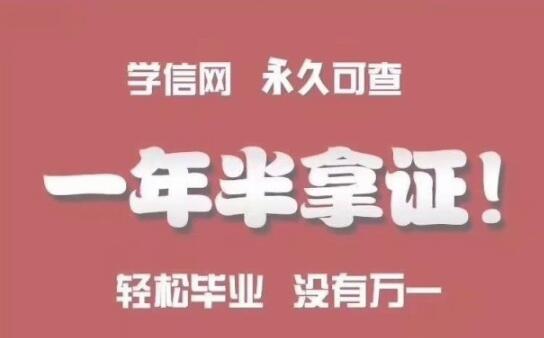 学信网 永久可查

一年半拿证！

轻松毕业 没有万一